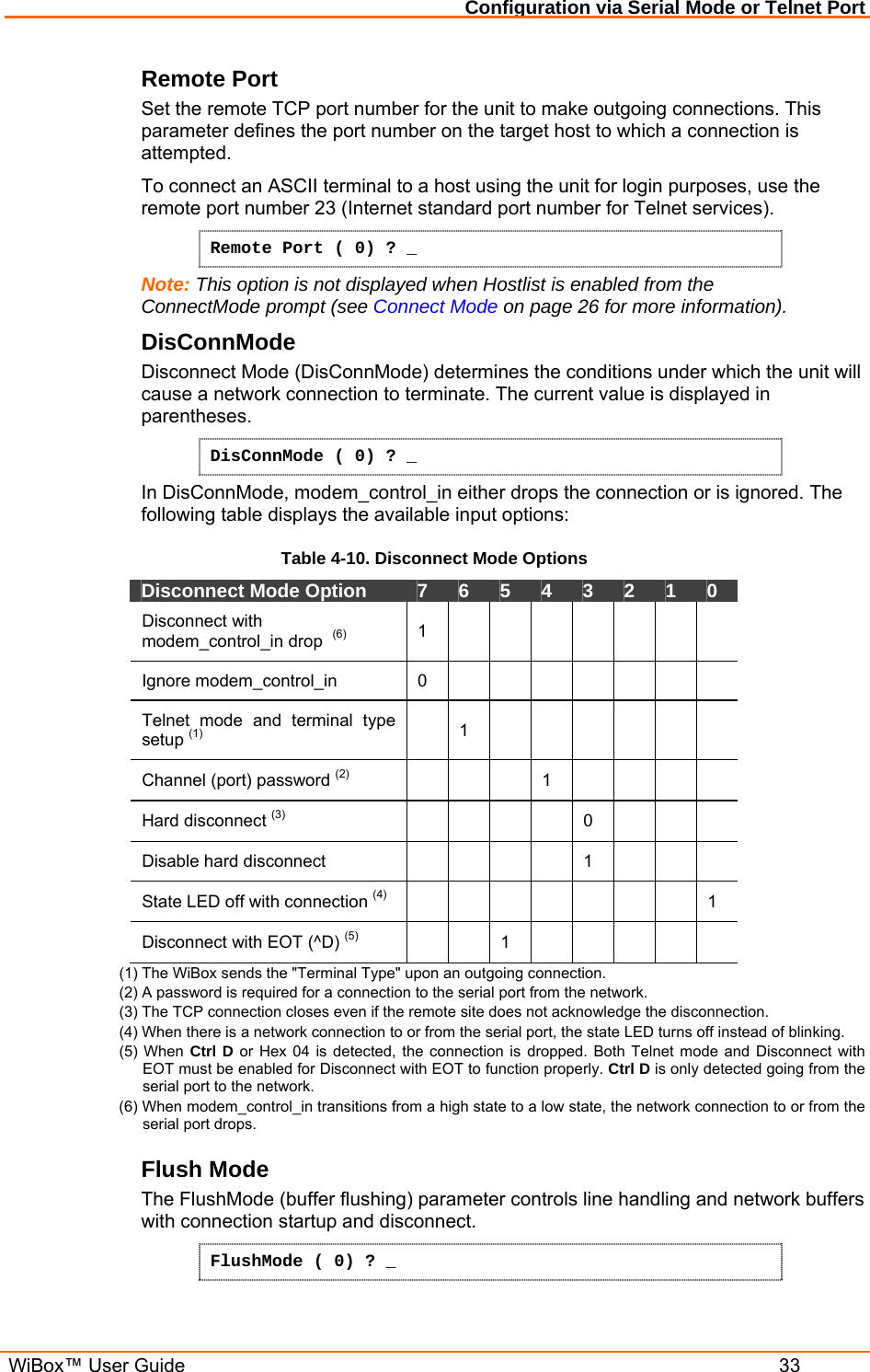 Configuration via Serial Mode or Telnet Port

Remote Port

Set the remote TCP port number for the unit to make outgoing connections. This parameter defines the port number on the target host to which a connection is attempted.

To connect an ASCII terminal to a host using the unit for login purposes, use the remote port number 23 (Internet standard port number for Telnet services).

Remote Port ( 0) ? _

Note: This option is not displayed when Hostlist is enabled from the ConnectMode prompt (see Connect Mode on page 26 for more information).

DisConnMode

Disconnect Mode (DisConnMode) determines the conditions under which the unit will cause a network connection to terminate. The current value is displayed in parentheses.

DisConnMode ( 0) ? _

In DisConnMode, modem_control_in either drops the connection or is ignored. The following table displays the available input options:

Table 4-10. Disconnect Mode Options

| Disconnect Mode Option | 7 | 6 | 5 | 4 | 3 | 2 | 1 | 0 |
|---|---|---|---|---|---|---|---|---|
| Disconnect with modem_control_in drop $^{(6)}$ | 1 | | | | | | | |
| Ignore modem_control_in | 0 | | | | | | | |
| Telnet mode and terminal type setup $^{(1)}$ | | 1 | | | | | | |
| Channel (port) password $^{(2)}$ | | | | 1 | | | | |
| Hard disconnect $^{(3)}$ | | | | | 0 | | | |
| Disable hard disconnect | | | | | 1 | | | |
| State LED off with connection $^{(4)}$ | | | | | | | | 1 |
| Disconnect with EOT (^D) $^{(5)}$ | | | 1 | | | | | |

(1) The WiBox sends the "Terminal Type" upon an outgoing connection.
(2) A password is required for a connection to the serial port from the network.
(3) The TCP connection closes even if the remote site does not acknowledge the disconnection.
(4) When there is a network connection to or from the serial port, the state LED turns off instead of blinking.
(5) When Ctrl D or Hex 04 is detected, the connection is dropped. Both Telnet mode and Disconnect with EOT must be enabled for Disconnect with EOT to function properly. Ctrl D is only detected going from the serial port to the network.
(6) When modem_control_in transitions from a high state to a low state, the network connection to or from the serial port drops.

Flush Mode

The FlushMode (buffer flushing) parameter controls line handling and network buffers with connection startup and disconnect.

FlushMode ( 0) ? _

WiBox™ User Guide 33